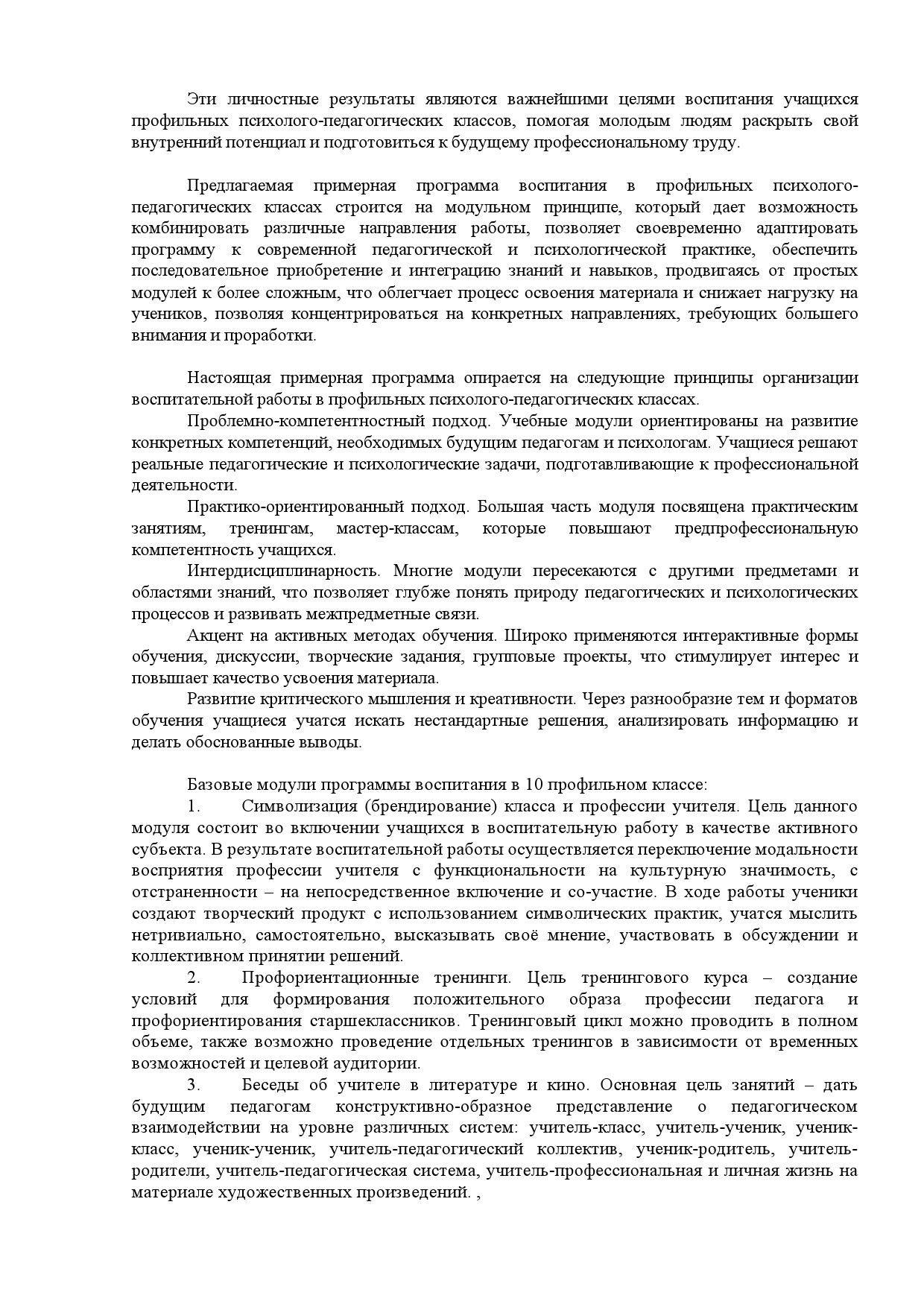 Эти личностные результаты являются важнейшими целями воспитания учащихся профильных психолого-педагогических классов, помогая молодым людям раскрыть свой внутренний потенциал и подготовиться к будущему профессиональному труду.

Предлагаемая примерная программа воспитания в профильных психолого-педагогических классах строится на модульном принципе, который дает возможность комбинировать различные направления работы, позволяет своевременно адаптировать программу к современной педагогической и психологической практике, обеспечить последовательное приобретение и интеграцию знаний и навыков, продвигаясь от простых модулей к более сложным, что облегчает процесс освоения материала и снижает нагрузку на учеников, позволяя концентрироваться на конкретных направлениях, требующих большего внимания и проработки.

Настоящая примерная программа опирается на следующие принципы организации воспитательной работы в профильных психолого-педагогических классах.

Проблемно-компетентностный подход. Учебные модули ориентированы на развитие конкретных компетенций, необходимых будущим педагогам и психологам. Учащиеся решают реальные педагогические и психологические задачи, подготавливающие к профессиональной деятельности.

Практико-ориентированный подход. Большая часть модуля посвящена практическим занятиям, тренингам, мастер-классам, которые повышают предпрофессиональную компетентность учащихся.

Интердисциплинарность. Многие модули пересекаются с другими предметами и областями знаний, что позволяет глубже понять природу педагогических и психологических процессов и развивать межпредметные связи.

Акцент на активных методах обучения. Широко применяются интерактивные формы обучения, дискуссии, творческие задания, групповые проекты, что стимулирует интерес и повышает качество усвоения материала.

Развитие критического мышления и креативности. Через разнообразие тем и форматов обучения учащиеся учатся искать нестандартные решения, анализировать информацию и делать обоснованные выводы.

Базовые модули программы воспитания в 10 профильном классе:

1. Символизация (брендирование) класса и профессии учителя. Цель данного модуля состоит во включении учащихся в воспитательную работу в качестве активного субъекта. В результате воспитательной работы осуществляется переключение модальности восприятия профессии учителя с функциональности на культурную значимость, с отстраненности – на непосредственное включение и со-участие. В ходе работы ученики создают творческий продукт с использованием символических практик, учатся мыслить нетривиально, самостоятельно, высказывать своё мнение, участвовать в обсуждении и коллективном принятии решений.

2. Профориентационные тренинги. Цель тренингового курса – создание условий для формирования положительного образа профессии педагога и профориентирования старшеклассников. Тренинговый цикл можно проводить в полном объеме, также возможно проведение отдельных тренингов в зависимости от временных возможностей и целевой аудитории.

3. Беседы об учителе в литературе и кино. Основная цель занятий – дать будущим педагогам конструктивно-образное представление о педагогическом взаимодействии на уровне различных систем: учитель-класс, учитель-ученик, ученик-класс, ученик-ученик, учитель-педагогический коллектив, ученик-родитель, учитель-родители, учитель-педагогическая система, учитель-профессиональная и личная жизнь на материале художественных произведений. ,